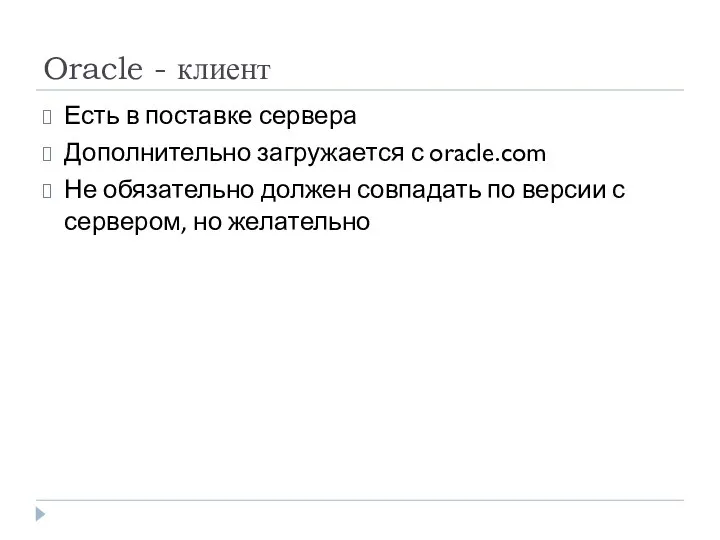 Oracle - клиент

Есть в поставке сервера

Дополнительно загружается с oracle.com

Не обязательно должен совпадать по версии с сервером, но желательно